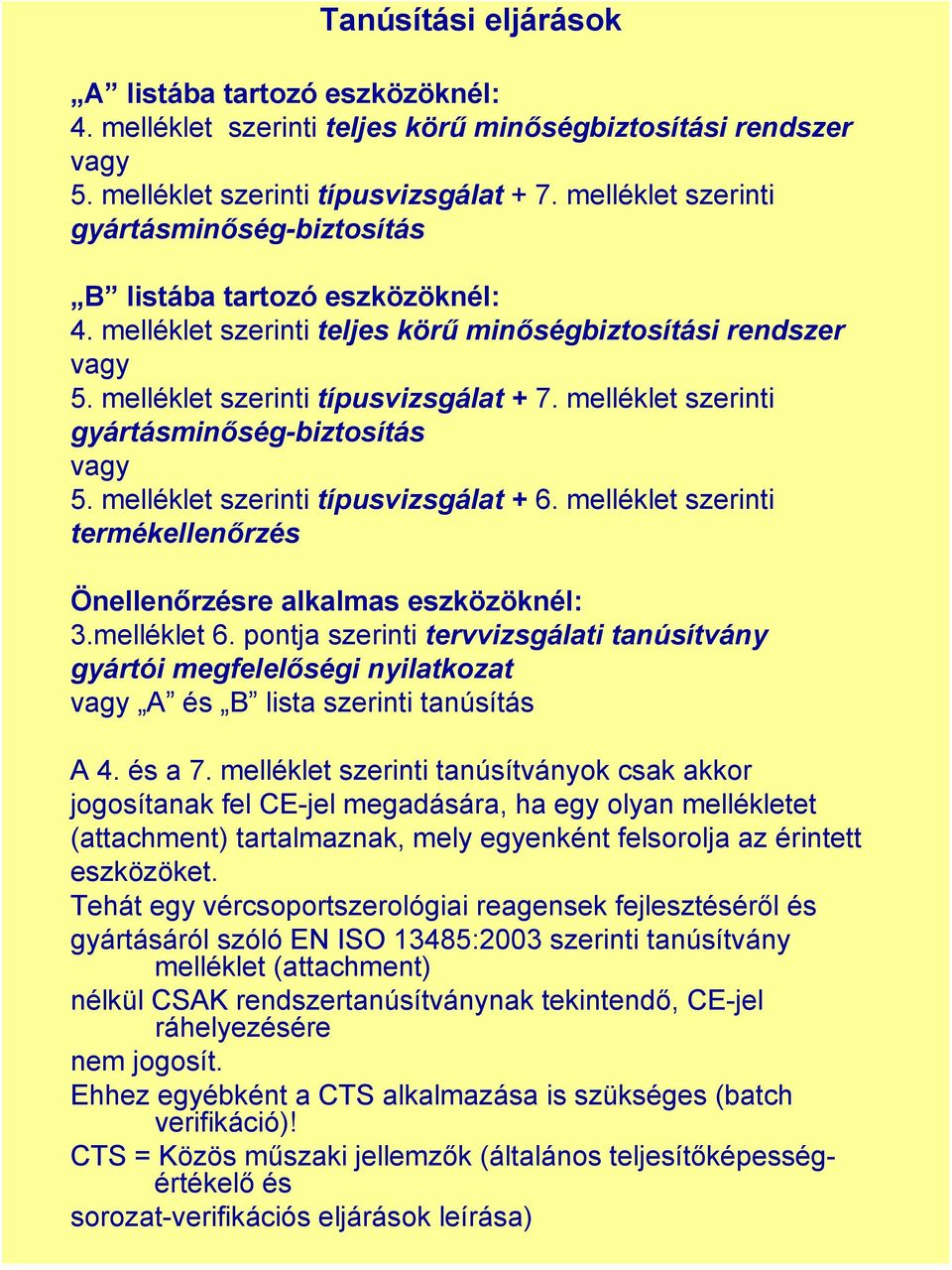 Tanúsítási eljárások

„A” listába tartozó eszközöknél:
4. melléklet szerinti teljes körű minőségbiztosítási rendszer
vagy
5. melléklet szerinti típusvizsgálat + 7. melléklet szerinti gyártásminőség-biztosítás

„B” listába tartozó eszközöknél:
4. melléklet szerinti teljes körű minőségbiztosítási rendszer
vagy
5. melléklet szerinti típusvizsgálat + 7. melléklet szerinti gyártásminőség-biztosítás
vagy
5. melléklet szerinti típusvizsgálat + 6. melléklet szerinti termékellenőrzés

Önellenőrzésre alkalmas eszközöknél:
3.melléklet 6. pontja szerinti tervvizsgálati tanúsítvány
gyártói megfelelőségi nyilatkozat
vagy „A” és „B” lista szerinti tanúsítás

A 4. és a 7. melléklet szerinti tanúsítványok csak akkor jogosítanak fel CE-jel megadására, ha egy olyan mellékletet (attachment) tartalmaznak, mely egyenként felsorolja az érintett eszközöket.
Tehát egy vércsoportszerológiai reagensek fejlesztéséről és gyártásáról szóló EN ISO 13485:2003 szerinti tanúsítvány melléklet (attachment)
nélkül CSAK rendszertanúsítványnak tekintendő, CE-jel ráhelyezésére
nem jogosít.
Ehhez egyébként a CTS alkalmazása is szükséges (batch verifikáció)!
CTS = Közös műszaki jellemzők (általános teljesítőképesség-értékelő és
sorozat-verifikációs eljárások leírása)